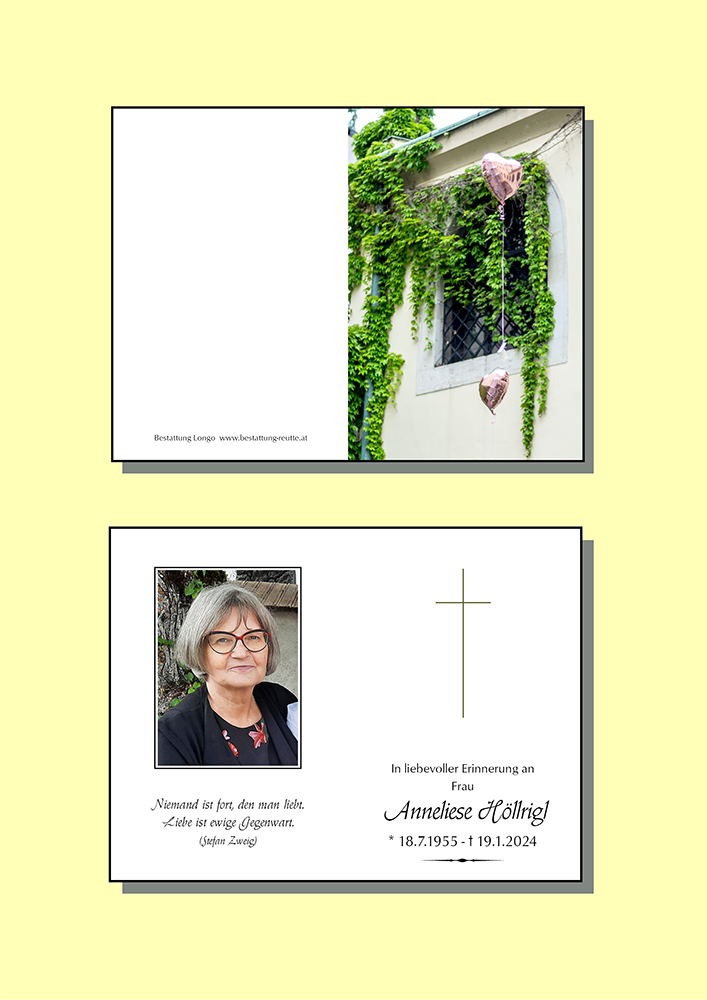 Bestattung Longo www.bestattung-reutte.at

Niemand ist fort, den man liebt.
Liebe ist ewige Gegenwart.
(Stefan Zweig)

In liebevoller Erinnerung an
Frau
Anneliese Höllrigl
* 18.7.1955 - † 19.1.2024